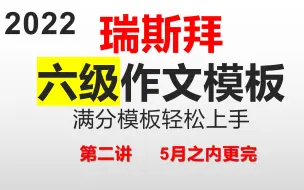 2022

瑞斯拜

六级作文模板

满分模板轻松上手

第二讲 5月之内更完